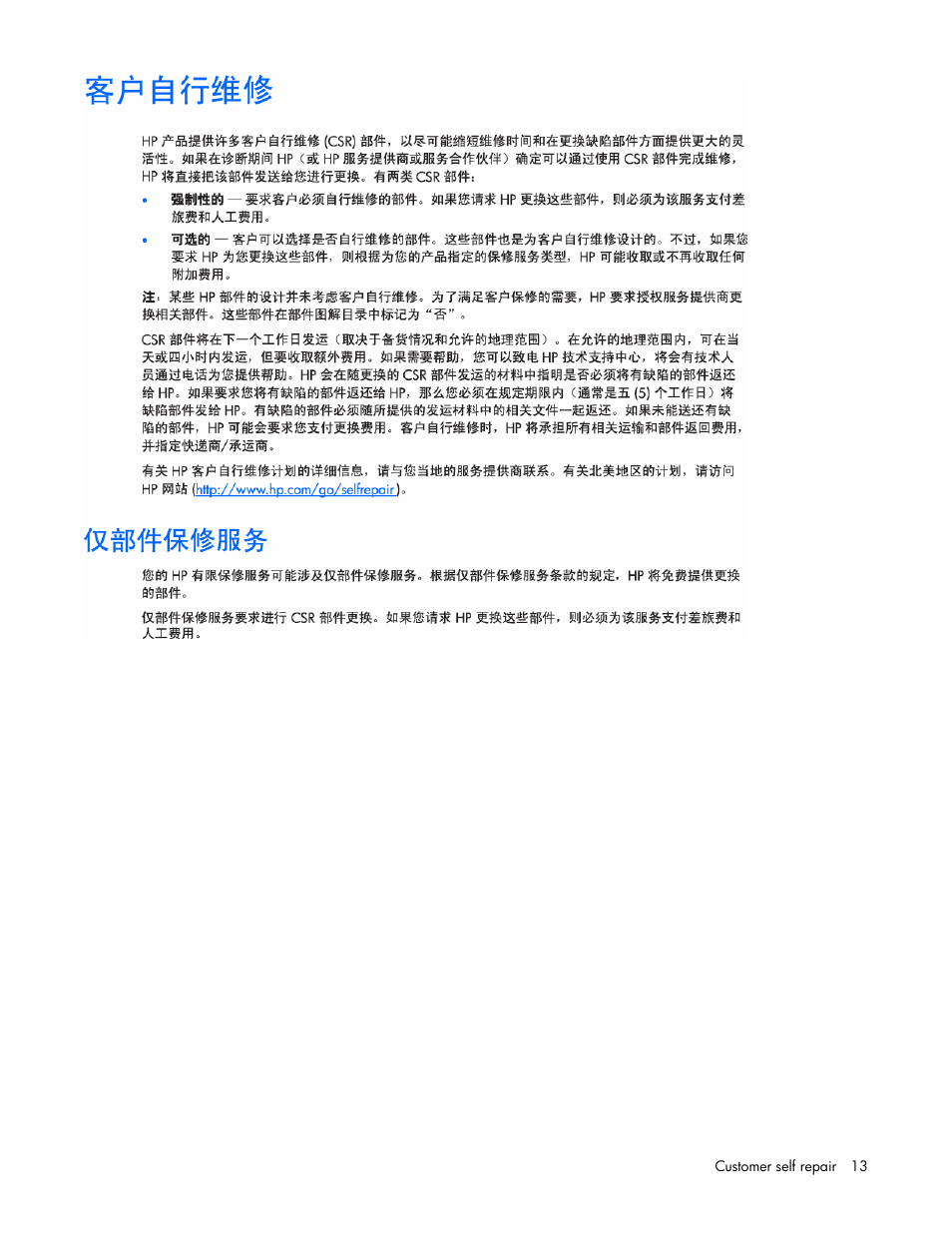 客户自行维修

HP 产品提供许多客户自行维修 (CSR) 部件，以尽可能缩短维修时间和在更换缺陷部件方面提供更大的灵活性。如果在诊断期间 HP（或 HP 服务提供商或服务合作伙伴）确定可以通过使用 CSR 部件完成维修，HP 将直接把该部件发送给您进行更换。有两类 CSR 部件：

• 强制性的 — 要求客户必须自行维修的部件。如果您请求 HP 更换这些部件，则必须为该服务支付差旅费和人工费用。

• 可选的 — 客户可以选择是否自行维修的部件。这些部件也是为客户自行维修设计的。不过，如果您要求 HP 为您更换这些部件，则根据为您的产品指定的保修服务类型，HP 可能收取或不再收取任何附加费用。

注：某些 HP 部件的设计并未考虑客户自行维修。为了满足客户保修的需要，HP 要求授权服务提供商更换相关部件。这些部件在部件图解目录中标记为“否”。

CSR 部件将在下一个工作日发运（取决于备货情况和允许的地理范围）。在允许的地理范围内，可在当天或四小时内发运，但要收取额外费用。如果需要帮助，您可以致电 HP 技术支持中心，将会有技术人员通过电话为您提供帮助。HP 会在随更换的 CSR 部件发运的材料中指明是否必须将有缺陷的部件返还给 HP。如果要求您将有缺陷的部件返还给 HP，那么您必须在规定期限内（通常是五 (5) 个工作日）将缺陷部件发给 HP。有缺陷的部件必须随所提供的发运材料中的相关文件一起返还。如果未能送还有缺陷的部件，HP 可能会要求您支付更换费用。客户自行维修时，HP 将承担所有相关运输和部件返回费用，并指定快递商/承运商。

有关 HP 客户自行维修计划的详细信息，请与您当地的服务提供商联系。有关北美地区的计划，请访问 HP 网站 (http://www.hp.com/go/selfrepair)。

仅部件保修服务

您的 HP 有限保修服务可能涉及仅部件保修服务。根据仅部件保修服务条款的规定，HP 将免费提供更换的部件。

仅部件保修服务要求进行 CSR 部件更换。如果您请求 HP 更换这些部件，则必须为该服务支付差旅费和人工费用。

Customer self repair 13